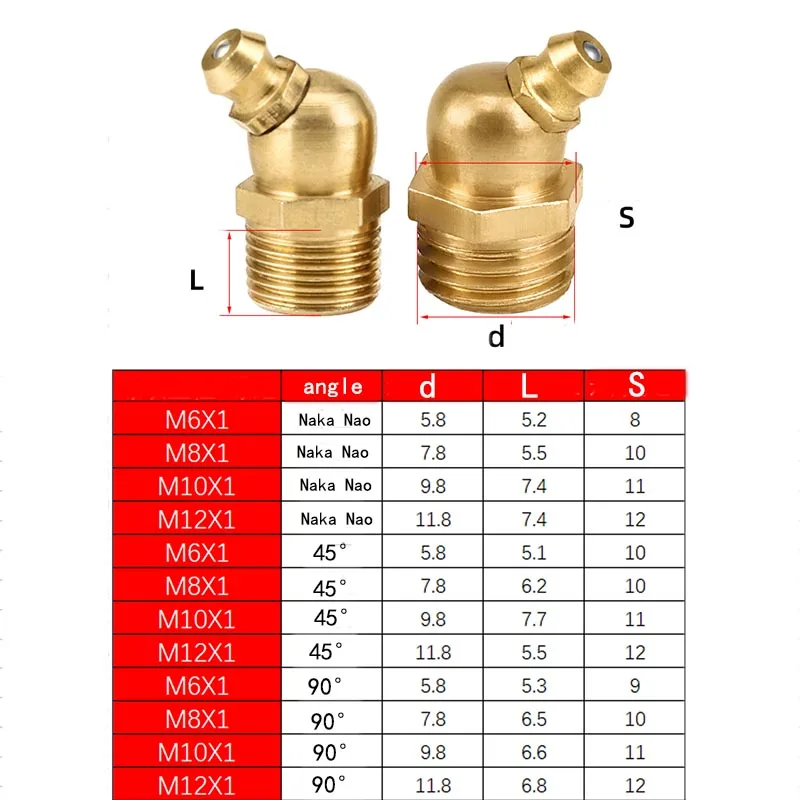 L

S

d

|  | angle | d | L | S |
|---|---|---|---|---|
| M6X1 | Naka Nao | 5.8 | 5.2 | 8 |
| M8X1 | Naka Nao | 7.8 | 5.5 | 10 |
| M10X1 | Naka Nao | 9.8 | 7.4 | 11 |
| M12X1 | Naka Nao | 11.8 | 7.4 | 12 |
| M6X1 | 45° | 5.8 | 5.1 | 10 |
| M8X1 | 45° | 7.8 | 6.2 | 10 |
| M10X1 | 45° | 9.8 | 7.7 | 11 |
| M12X1 | 45° | 11.8 | 5.5 | 12 |
| M6X1 | 90° | 5.8 | 5.3 | 9 |
| M8X1 | 90° | 7.8 | 6.5 | 10 |
| M10X1 | 90° | 9.8 | 6.6 | 11 |
| M12X1 | 90° | 11.8 | 6.8 | 12 |